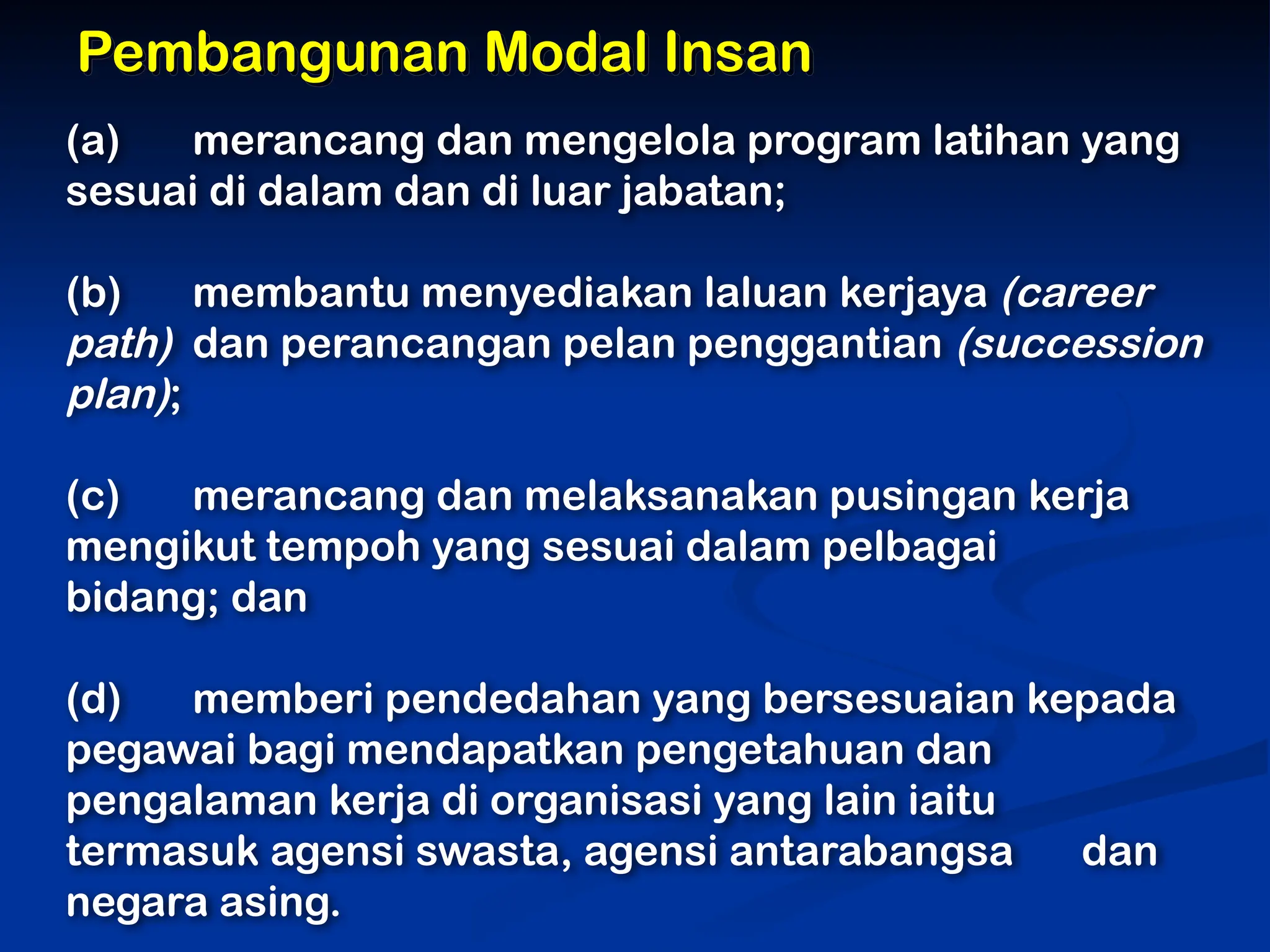 Pembangunan Modal Insan

(a) merancang dan mengelola program latihan yang sesuai di dalam dan di luar jabatan;

(b) membantu menyediakan laluan kerjaya (career path) dan perancangan pelan penggantian (succession plan);

(c) merancang dan melaksanakan pusingan kerja mengikut tempoh yang sesuai dalam pelbagai bidang; dan

(d) memberi pendedahan yang bersesuaian kepada pegawai bagi mendapatkan pengetahuan dan pengalaman kerja di organisasi yang lain iaitu termasuk agensi swasta, agensi antarabangsa dan negara asing.